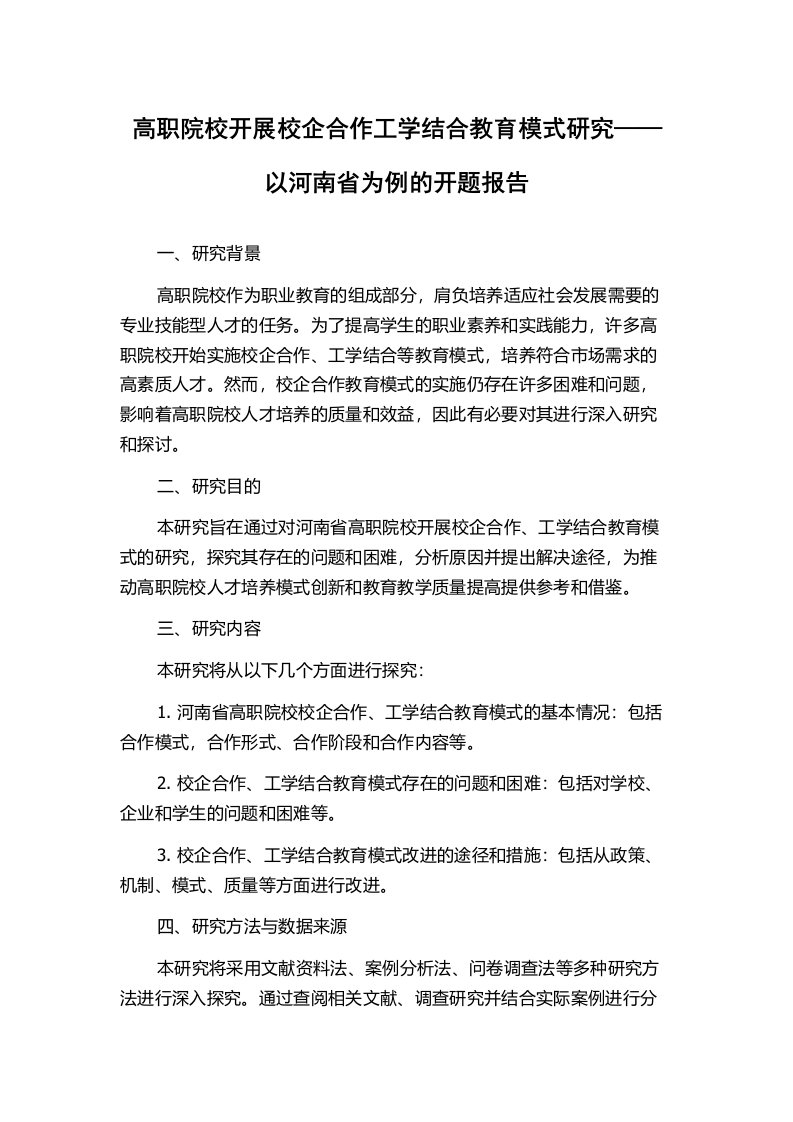 高职院校开展校企合作工学结合教育模式研究——以河南省为例的开题报告

一、研究背景

高职院校作为职业教育的组成部分，肩负培养适应社会发展需要的专业技能型人才的任务。为了提高学生的职业素养和实践能力，许多高职院校开始实施校企合作、工学结合等教育模式，培养符合市场需求的高素质人才。然而，校企合作教育模式的实施仍存在许多困难和问题，影响着高职院校人才培养的质量和效益，因此有必要对其进行深入研究和探讨。

二、研究目的

本研究旨在通过对河南省高职院校开展校企合作、工学结合教育模式的研究，探究其存在的问题和困难，分析原因并提出解决途径，为推动高职院校人才培养模式创新和教育教学质量提高提供参考和借鉴。

三、研究内容

本研究将从以下几个方面进行探究：

1. 河南省高职院校校企合作、工学结合教育模式的基本情况：包括合作模式，合作形式、合作阶段和合作内容等。

2. 校企合作、工学结合教育模式存在的问题和困难：包括对学校、企业和学生的问题和困难等。

3. 校企合作、工学结合教育模式改进的途径和措施：包括从政策、机制、模式、质量等方面进行改进。

四、研究方法与数据来源

本研究将采用文献资料法、案例分析法、问卷调查法等多种研究方法进行深入探究。通过查阅相关文献、调查研究并结合实际案例进行分